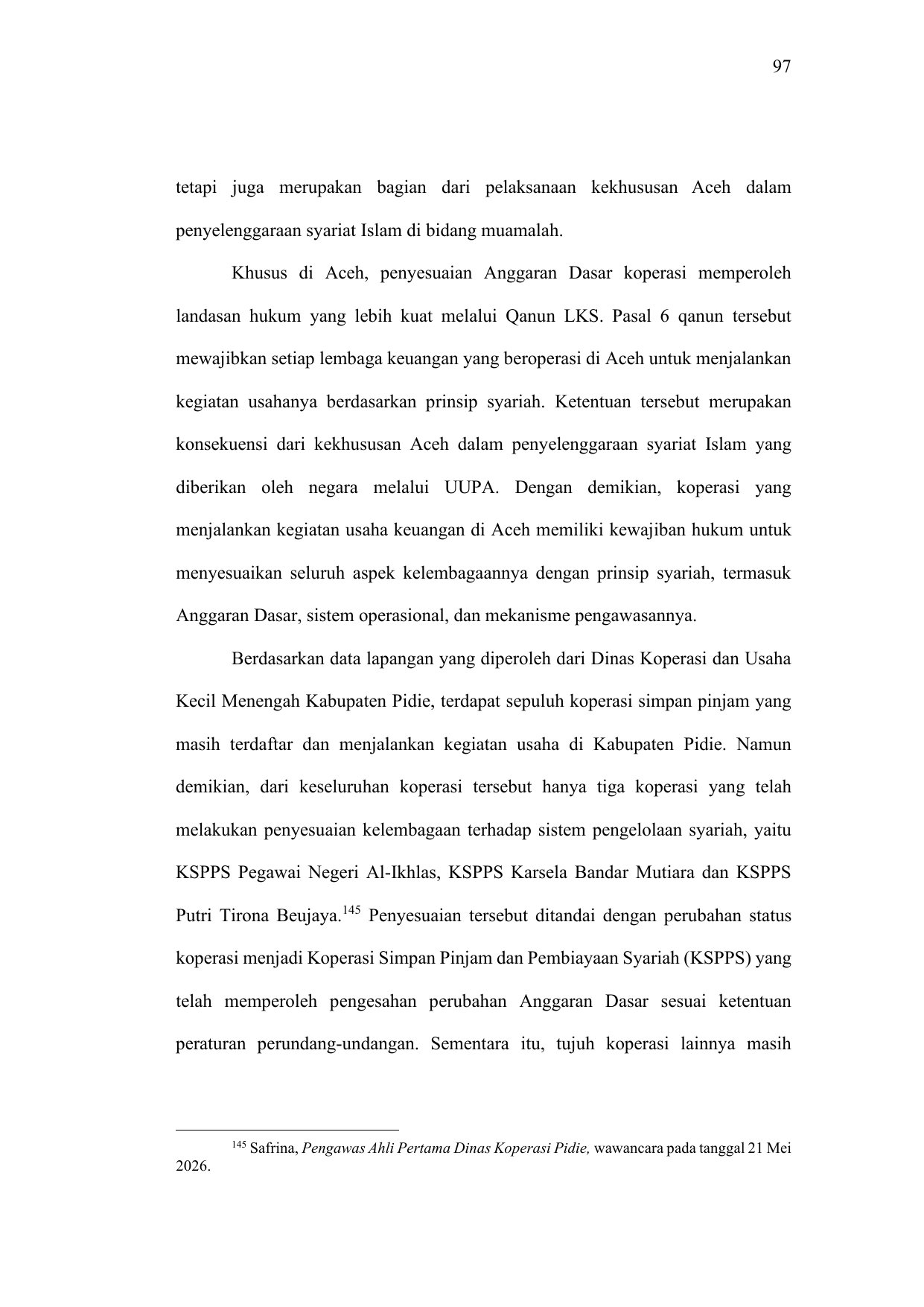 97

tetapi juga merupakan bagian dari pelaksanaan kekhususan Aceh dalam penyelenggaraan syariat Islam di bidang muamalah.

Khusus di Aceh, penyesuaian Anggaran Dasar koperasi memperoleh landasan hukum yang lebih kuat melalui Qanun LKS. Pasal 6 qanun tersebut mewajibkan setiap lembaga keuangan yang beroperasi di Aceh untuk menjalankan kegiatan usahanya berdasarkan prinsip syariah. Ketentuan tersebut merupakan konsekuensi dari kekhususan Aceh dalam penyelenggaraan syariat Islam yang diberikan oleh negara melalui UUPA. Dengan demikian, koperasi yang menjalankan kegiatan usaha keuangan di Aceh memiliki kewajiban hukum untuk menyesuaikan seluruh aspek kelembagaannya dengan prinsip syariah, termasuk Anggaran Dasar, sistem operasional, dan mekanisme pengawasannya.

Berdasarkan data lapangan yang diperoleh dari Dinas Koperasi dan Usaha Kecil Menengah Kabupaten Pidie, terdapat sepuluh koperasi simpan pinjam yang masih terdaftar dan menjalankan kegiatan usaha di Kabupaten Pidie. Namun demikian, dari keseluruhan koperasi tersebut hanya tiga koperasi yang telah melakukan penyesuaian kelembagaan terhadap sistem pengelolaan syariah, yaitu KSPPS Pegawai Negeri Al-Ikhlas, KSPPS Karsela Bandar Mutiara dan KSPPS Putri Tirona Beujaya.$^{145}$ Penyesuaian tersebut ditandai dengan perubahan status koperasi menjadi Koperasi Simpan Pinjam dan Pembiayaan Syariah (KSPPS) yang telah memperoleh pengesahan perubahan Anggaran Dasar sesuai ketentuan peraturan perundang-undangan. Sementara itu, tujuh koperasi lainnya masih

$^{145}$ Safrina, Pengawas Ahli Pertama Dinas Koperasi Pidie, wawancara pada tanggal 21 Mei 2026.